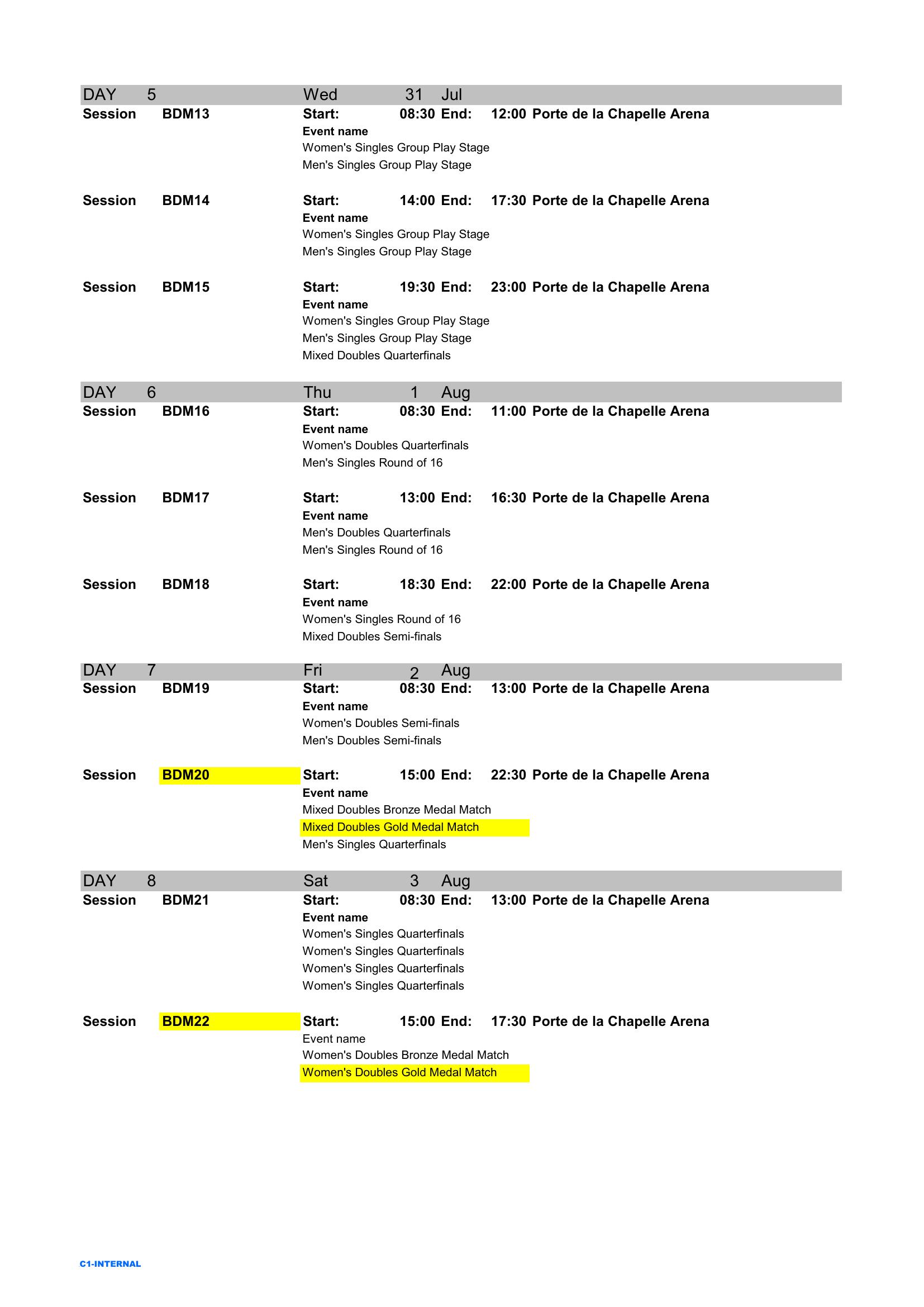 DAY 5 Wed 31 Jul

Session BDM13 Start: 08:30 End: 12:00 Porte de la Chapelle Arena
Event name
Women's Singles Group Play Stage
Men's Singles Group Play Stage

Session BDM14 Start: 14:00 End: 17:30 Porte de la Chapelle Arena
Event name
Women's Singles Group Play Stage
Men's Singles Group Play Stage

Session BDM15 Start: 19:30 End: 23:00 Porte de la Chapelle Arena
Event name
Women's Singles Group Play Stage
Men's Singles Group Play Stage
Mixed Doubles Quarterfinals

DAY 6 Thu 1 Aug

Session BDM16 Start: 08:30 End: 11:00 Porte de la Chapelle Arena
Event name
Women's Doubles Quarterfinals
Men's Singles Round of 16

Session BDM17 Start: 13:00 End: 16:30 Porte de la Chapelle Arena
Event name
Men's Doubles Quarterfinals
Men's Singles Round of 16

Session BDM18 Start: 18:30 End: 22:00 Porte de la Chapelle Arena
Event name
Women's Singles Round of 16
Mixed Doubles Semi-finals

DAY 7 Fri 2 Aug

Session BDM19 Start: 08:30 End: 13:00 Porte de la Chapelle Arena
Event name
Women's Doubles Semi-finals
Men's Doubles Semi-finals

Session BDM20 Start: 15:00 End: 22:30 Porte de la Chapelle Arena
Event name
Mixed Doubles Bronze Medal Match
Mixed Doubles Gold Medal Match
Men's Singles Quarterfinals

DAY 8 Sat 3 Aug

Session BDM21 Start: 08:30 End: 13:00 Porte de la Chapelle Arena
Event name
Women's Singles Quarterfinals
Women's Singles Quarterfinals
Women's Singles Quarterfinals
Women's Singles Quarterfinals

Session BDM22 Start: 15:00 End: 17:30 Porte de la Chapelle Arena
Event name
Women's Doubles Bronze Medal Match
Women's Doubles Gold Medal Match

C1-INTERNAL